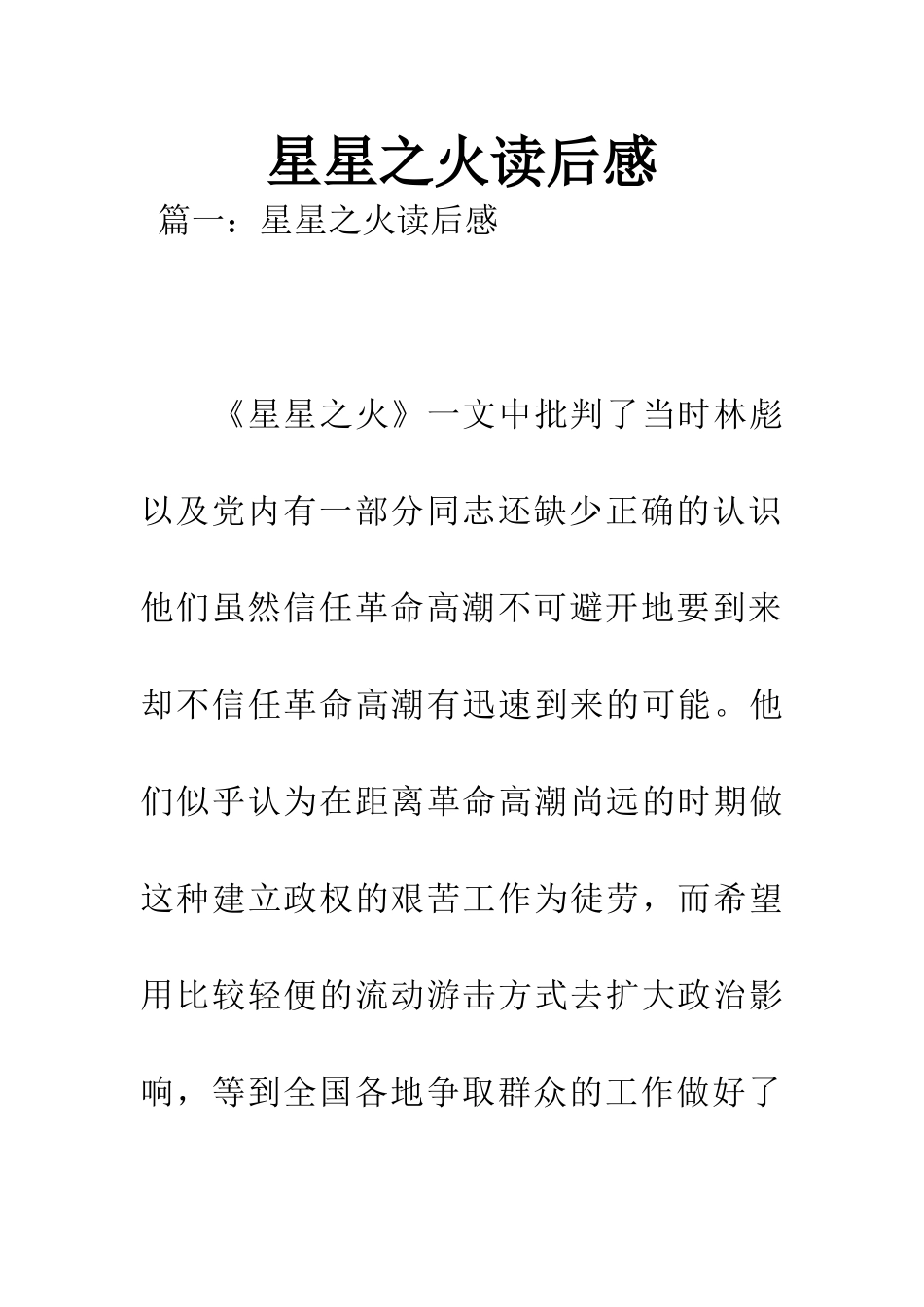 星星之火读后感

篇一：星星之火读后感

《星星之火》一文中批判了当时林彪以及党内有一部分同志还缺少正确的认识他们虽然信任革命高潮不可避开地要到来却不信任革命高潮有迅速到来的可能。他们似乎认为在距离革命高潮尚远的时期做这种建立政权的艰苦工作为徒劳，而希望用比较轻便的流动游击方式去扩大政治影响，等到全国各地争取群众的工作做好了